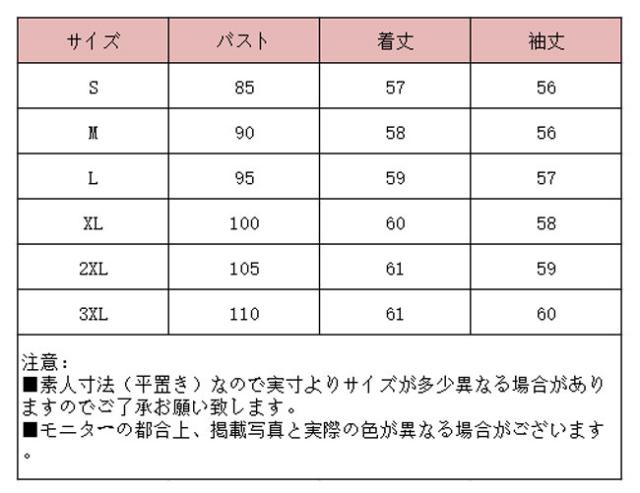 | サイズ | バスト | 着丈 | 袖丈 |
|---|---|---|---|
| S | 85 | 57 | 56 |
| M | 90 | 58 | 56 |
| L | 95 | 59 | 57 |
| XL | 100 | 60 | 58 |
| 2XL | 105 | 61 | 59 |
| 3XL | 110 | 61 | 60 |

注意：
■素人寸法（平置き）なので実寸よりサイズが多少異なる場合がありますのでご了承お願い致します。
■モニターの都合上、掲載写真と実際の色が異なる場合がございます。